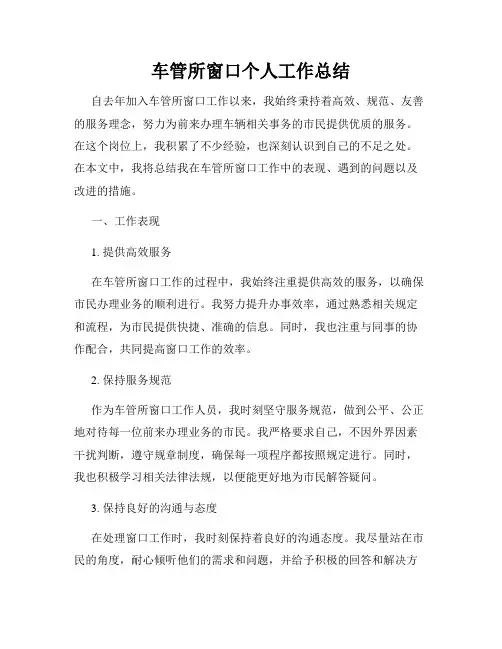 车管所窗口个人工作总结

自去年加入车管所窗口工作以来，我始终秉持着高效、规范、友善的服务理念，努力为前来办理车辆相关事务的市民提供优质的服务。在这个岗位上，我积累了不少经验，也深刻认识到自己的不足之处。在本文中，我将总结我在车管所窗口工作中的表现、遇到的问题以及改进的措施。

一、工作表现

1. 提供高效服务

在车管所窗口工作的过程中，我始终注重提供高效的服务，以确保市民办理业务的顺利进行。我努力提升办事效率，通过熟悉相关规定和流程，为市民提供快捷、准确的信息。同时，我也注重与同事的协作配合，共同提高窗口工作的效率。

2. 保持服务规范

作为车管所窗口工作人员，我时刻坚守服务规范，做到公平、公正地对待每一位前来办理业务的市民。我严格要求自己，不因外界因素干扰判断，遵守规章制度，确保每一项程序都按照规定进行。同时，我也积极学习相关法律法规，以便能更好地为市民解答疑问。

3. 保持良好的沟通与态度

在处理窗口工作时，我时刻保持着良好的沟通态度。我尽量站在市民的角度，耐心倾听他们的需求和问题，并给予积极的回答和解决方